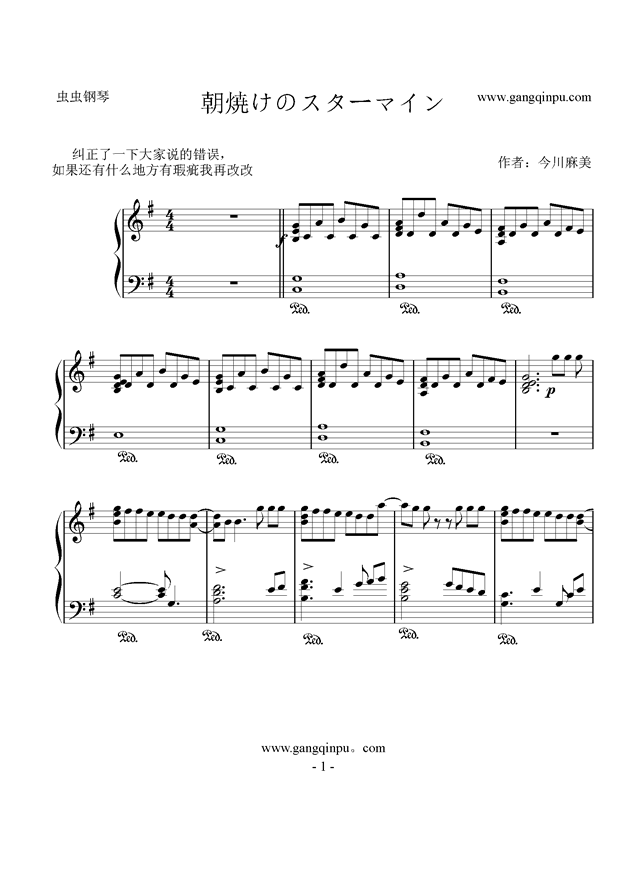 虫虫钢琴

朝焼けのスターマイン

www.gangqinpu.com

纠正了一下大家说的错误，
如果还有什么地方有瑕疵我再改改

作者：今川麻美

www.gangqinpu。com

- 1 -